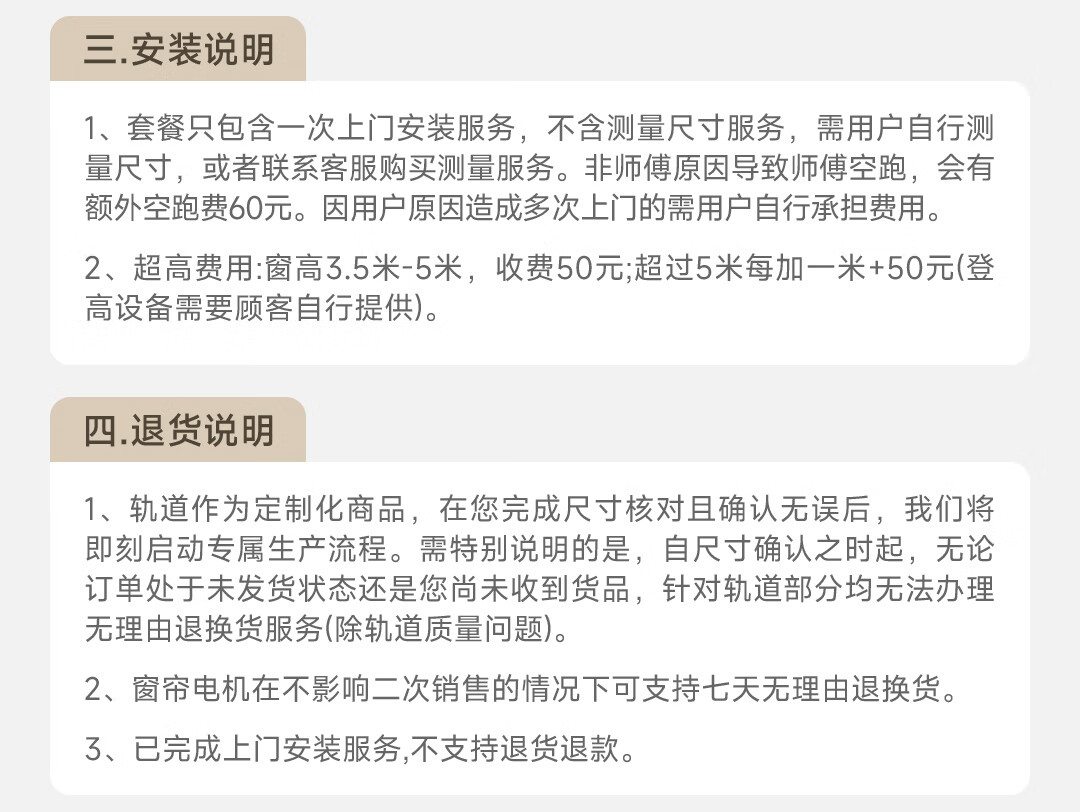 三.安装说明

1、套餐只包含一次上门安装服务，不含测量尺寸服务，需用户自行测量尺寸，或者联系客服购买测量服务。非师傅原因导致师傅空跑，会有额外空跑费60元。因用户原因造成多次上门的需用户自行承担费用。

2、超高费用:窗高3.5米-5米，收费50元;超过5米每加一米+50元(登高设备需要顾客自行提供)。

四.退货说明

1、轨道作为定制化商品，在您完成尺寸核对且确认无误后，我们将即刻启动专属生产流程。需特别说明的是，自尺寸确认之时起，无论订单处于未发货状态还是您尚未收到货品，针对轨道部分均无法办理无理由退换货服务(除轨道质量问题)。

2、窗帘电机在不影响二次销售的情况下可支持七天无理由退换货。

3、已完成上门安装服务,不支持退货退款。